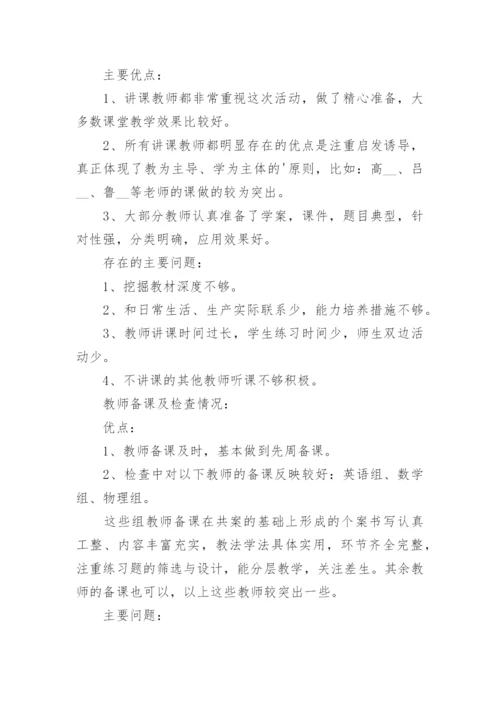 主要优点：

1、讲课教师都非常重视这次活动，做了精心准备，大多数课堂教学效果比较好。

2、所有讲课教师都明显存在的优点是注重启发诱导，真正体现了教为主导、学为主体的'原则，比如：高__、吕__、鲁__等老师的课做的较为突出。

3、大部分教师认真准备了学案，课件，题目典型，针对性强，分类明确，应用效果好。

存在的主要问题：

1、挖掘教材深度不够。

2、和日常生活、生产实际联系少，能力培养措施不够。

3、教师讲课时间过长，学生练习时间少，师生双边活动少。

4、不讲课的其他教师听课不够积极。

教师备课及检查情况：

优点：

1、教师备课及时，基本做到先周备课。

2、检查中对以下教师的备课反映较好：英语组、数学组、物理组。

这些组教师备课在共案的基础上形成的个案书写认真工整、内容丰富充实，教法学法具体实用，环节齐全完整，注重练习题的筛选与设计，能分层教学，关注差生。其余教师的备课也可以，以上这些教师较突出一些。

主要问题：